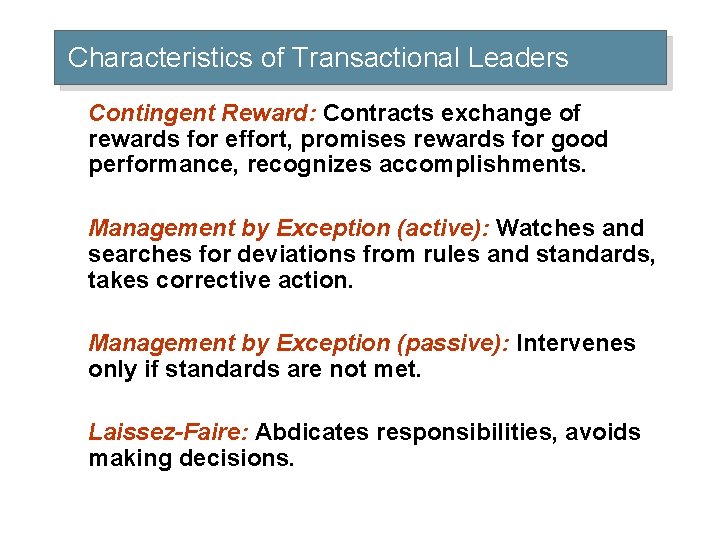 Characteristics of Transactional Leaders

Contingent Reward: Contracts exchange of rewards for effort, promises rewards for good performance, recognizes accomplishments.

Management by Exception (active): Watches and searches for deviations from rules and standards, takes corrective action.

Management by Exception (passive): Intervenes only if standards are not met.

Laissez-Faire: Abdicates responsibilities, avoids making decisions.